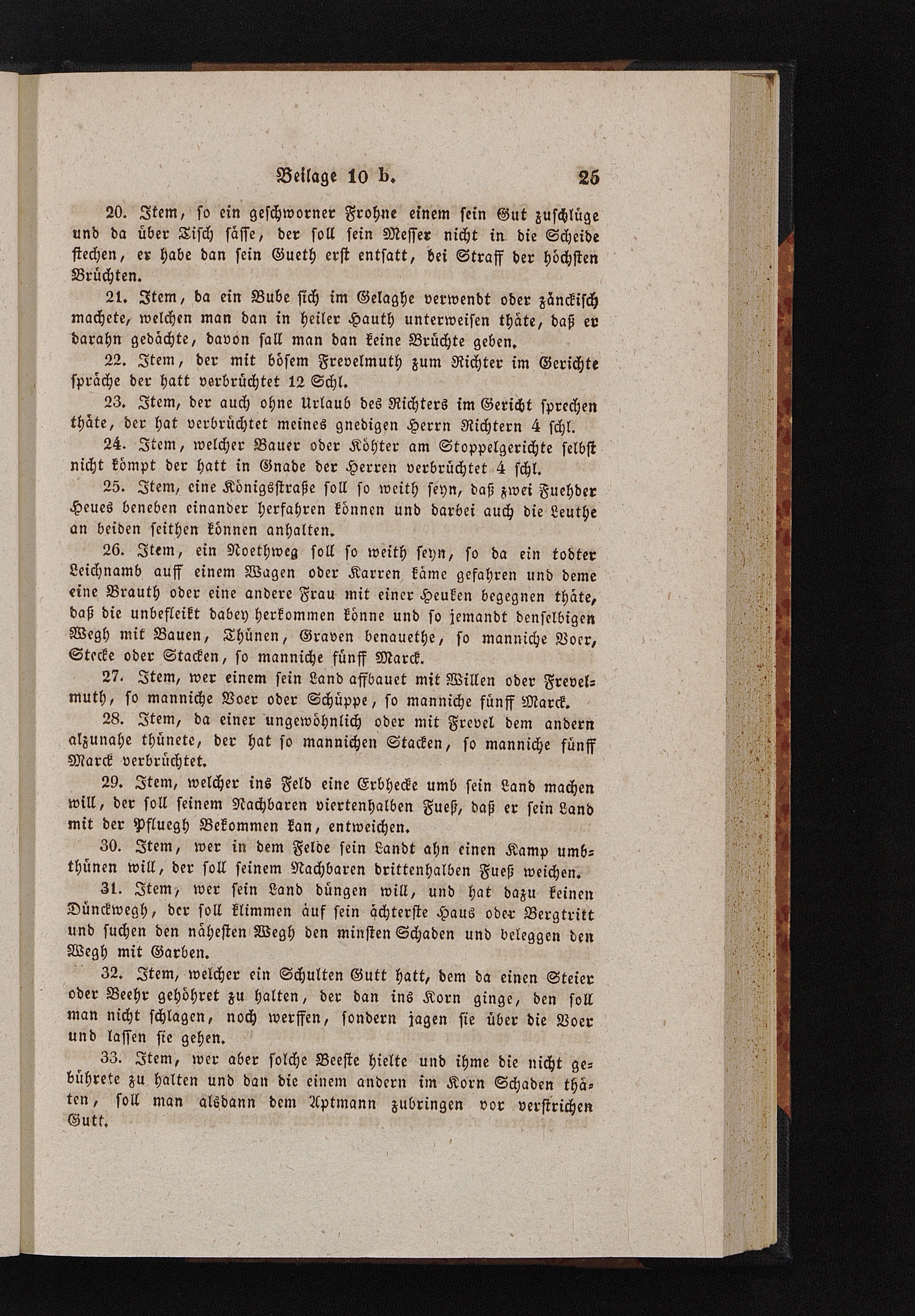 Beilage 10 b. 25

20. Item, so ein geschworner Frohne einem sein Gut zuschlüge und da über Tisch sässe, der soll sein Messer nicht in die Scheide stechen, er habe dan sein Gueth erst entsatt, bei Straff der höchsten Brüchten.

21. Item, da ein Bube sich im Gelaghe verwendt oder zänckisch machete, welchen man dan in heiler Hauth unterweisen thäte, daß er darahn gedächte, davon sall man dan keine Brüchte geben.

22. Item, der mit bösem Frevelmuth zum Richter im Gerichte spräche der hatt verbrüchtet 12 Schl.

23. Item, der auch ohne Urlaub des Richters im Gericht sprechen thäte, der hat verbrüchtet meines gnedigen Herrn Richtern 4 schl.

24. Item, welcher Bauer oder Köhter am Stoppelgerichte selbst nicht kömpt der hatt in Gnade der Herren verbrüchtet 4 schl.

25. Item, eine Königsstraße soll so weith seyn, daß zwei Fuehder Heues beneben einander herfahren können und darbei auch die Leuthe an beiden seithen können anhalten.

26. Item, ein Noethweg soll so weith seyn, so da ein todter Leichnamb auff einem Wagen oder Karren käme gefahren und deme eine Brauth oder eine andere Frau mit einer Heuken begegnen thäte, daß die unbefleikt dabey herkommen könne und so jemandt denselbigen Wegh mit Bauen, Thünen, Graven benauethe, so manniche Voer, Stecke oder Stacken, so manniche fünff Marck.

27. Item, wer einem sein Land affbauet mit Willen oder Frevelmuth, so manniche Voer oder Schüppe, so manniche fünff Marck.

28. Item, da einer ungewöhnlich oder mit Frevel dem andern alzunahe thünete, der hat so mannichen Stacken, so manniche fünff Marck verbrüchtet.

29. Item, welcher ins Feld eine Erbhecke umb sein Land machen will, der soll seinem Nachbaren viertenhalben Fueß, daß er sein Land mit der Pfluegh Bekommen kan, entweichen.

30. Item, wer in dem Felde sein Landt ahn einen Kamp umbthünen will, der soll seinem Nachbaren drittenhalben Fueß weichen.

31. Item, wer sein Land düngen will, und hat dazu keinen Dünckwegh, der soll klimmen auf sein ächterste Haus oder Bergtritt und suchen den nähesten Wegh den minsten Schaden und beleggen den Wegh mit Garben.

32. Item, welcher ein Schulten Gutt hatt, dem da einen Steier oder Beehr gehöhret zu halten, der dan ins Korn ginge, den soll man nicht schlagen, noch werffen, sondern jagen sie über die Voer und lassen sie gehen.

33. Item, wer aber solche Beeste hielte und ihme die nicht gebührete zu halten und dan die einem andern im Korn Schaden thäten, soll man alsdann dem Aptmann zubringen vor verstrichen Gutt.